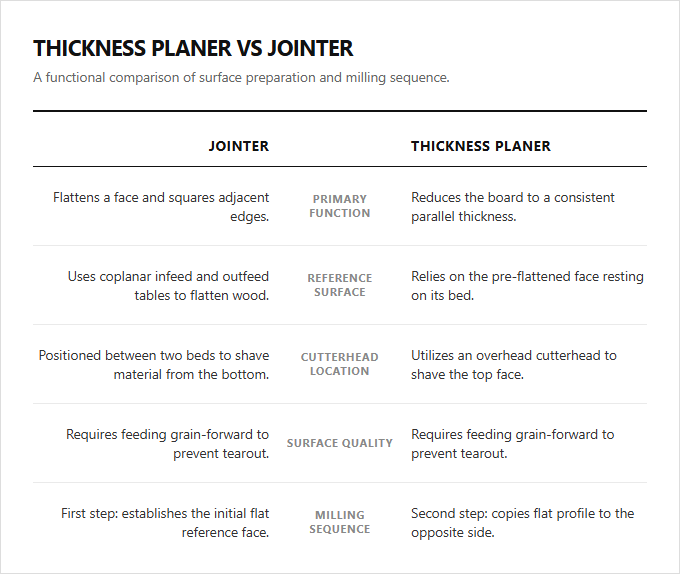 THICKNESS PLANER VS JOINTER

A functional comparison of surface preparation and milling sequence.

| JOINTER | | THICKNESS PLANER |
|---|---|---|
| Flattens a face and squares adjacent edges. | PRIMARY FUNCTION | Reduces the board to a consistent parallel thickness. |
| Uses coplanar infeed and outfeed tables to flatten wood. | REFERENCE SURFACE | Relies on the pre-flattened face resting on its bed. |
| Positioned between two beds to shave material from the bottom. | CUTTERHEAD LOCATION | Utilizes an overhead cutterhead to shave the top face. |
| Requires feeding grain-forward to prevent tearout. | SURFACE QUALITY | Requires feeding grain-forward to prevent tearout. |
| First step: establishes the initial flat reference face. | MILLING SEQUENCE | Second step: copies flat profile to the opposite side. |